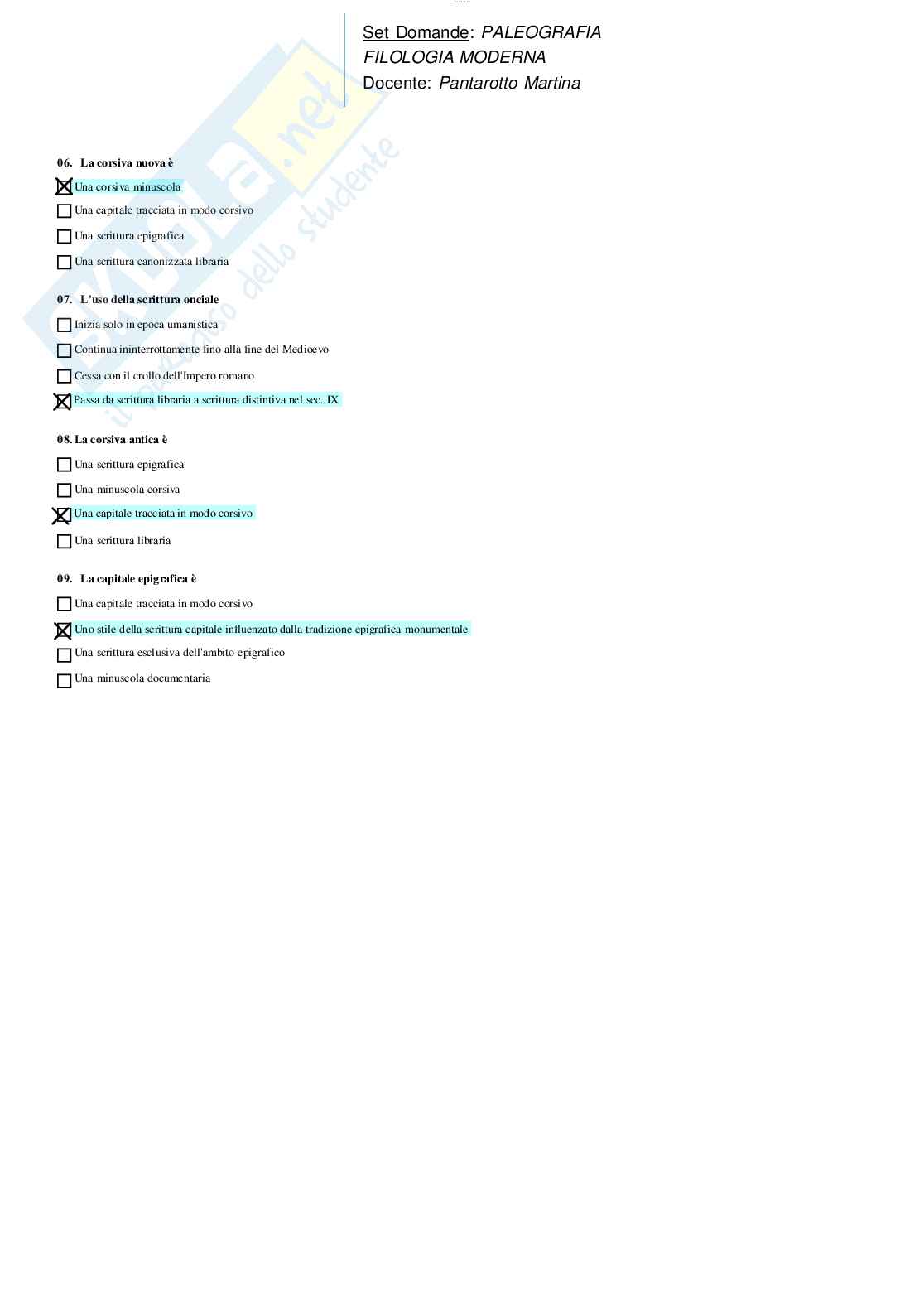 Set Domande: PALEOGRAFIA
FILOLOGIA MODERNA
Docente: Pantarotto Martina

06. La corsiva nuova è

☒ Una corsiva minuscola

☐ Una capitale tracciata in modo corsivo

☐ Una scrittura epigrafica

☐ Una scrittura canonizzata libraria

07. L'uso della scrittura onciale

☐ Inizia solo in epoca umanistica

☐ Continua ininterrottamente fino alla fine del Medioevo

☐ Cessa con il crollo dell'Impero romano

☒ Passa da scrittura libraria a scrittura distintiva nel sec. IX

08. La corsiva antica è

☐ Una scrittura epigrafica

☐ Una minuscola corsiva

☒ Una capitale tracciata in modo corsivo

☐ Una scrittura libraria

09. La capitale epigrafica è

☐ Una capitale tracciata in modo corsivo

☒ Uno stile della scrittura capitale influenzato dalla tradizione epigrafica monumentale

☐ Una scrittura esclusiva dell'ambito epigrafico

☐ Una minuscola documentaria

Skuola.net
il portale dello studente